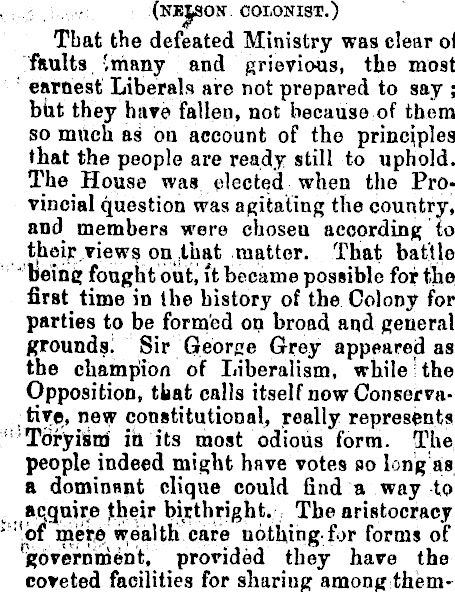 (NELSON COLONIST.)

That the defeated Ministry was clear of faults many and grievious, the most earnest Liberals are not prepared to say; but they have fallen, not because of them so much as on account of the principles that the people are ready still to uphold. The House was elected when the Provincial question was agitating the country, and members were chosen according to their views on that matter. That battle being fought out, it became possible for the first time in the history of the Colony for parties to be formed on broad and general grounds. Sir George Grey appeared as the champion of Liberalism, while the Opposition, that calls itself now Conservative, new constitutional, really represents Toryism in its most odious form. The people indeed might have votes so long as a dominant clique could find a way to acquire their birthright. The aristocracy of mere wealth care nothing for forms of government, provided they have the coveted facilities for sharing among them-